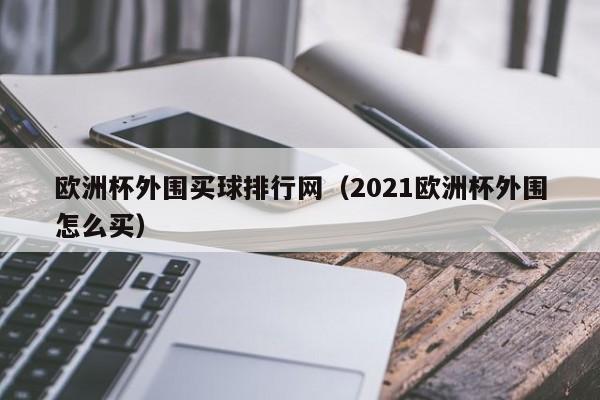 欧洲杯外围买球排行网（2021欧洲杯外围怎么买）